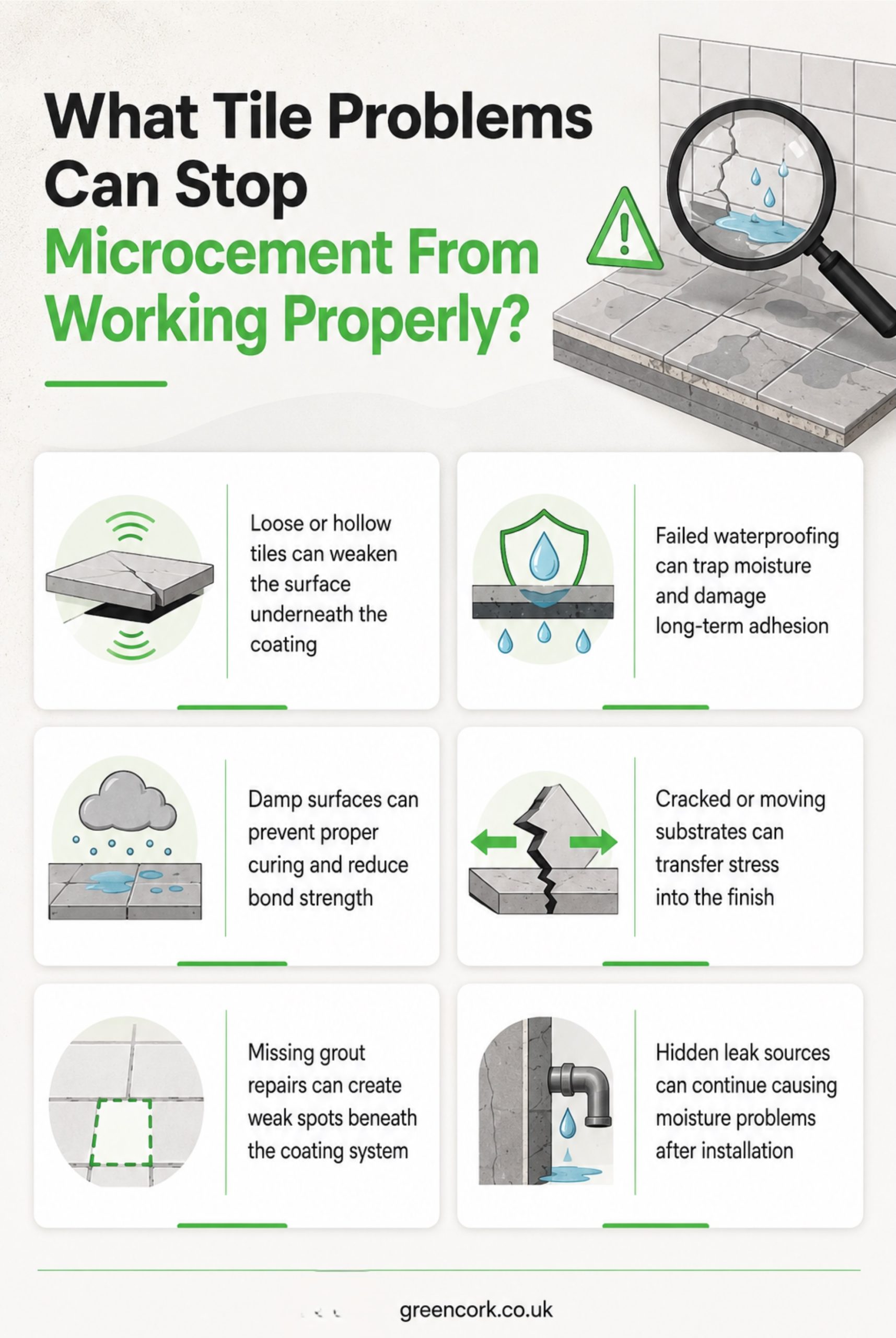 What Tile Problems Can Stop Microcement From Working Properly?

Loose or hollow tiles can weaken the surface underneath the coating

Failed waterproofing can trap moisture and damage long-term adhesion

Damp surfaces can prevent proper curing and reduce bond strength

Cracked or moving substrates can transfer stress into the finish

Missing grout repairs can create weak spots beneath the coating system

Hidden leak sources can continue causing moisture problems after installation

greencork.co.uk